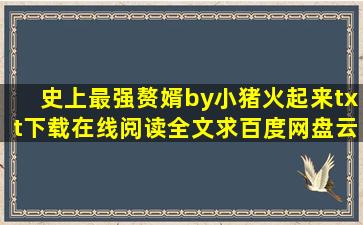 史上最强赘婿by小猪火起来txt下载在线阅读全文求百度网盘云